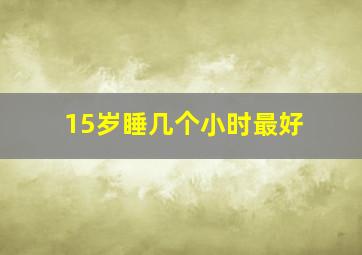 15岁睡几个小时最好